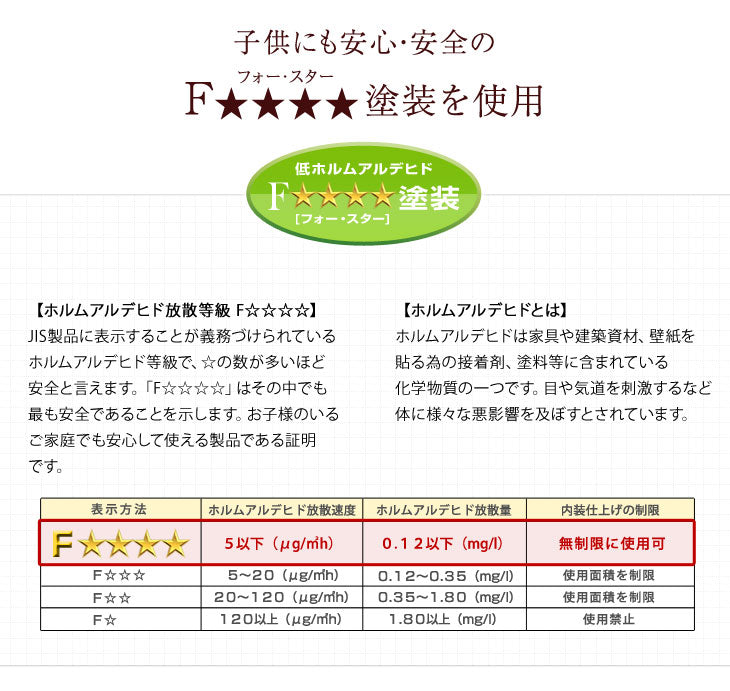 子供にも安心・安全の

フォー・スター
F★★★★塗装を使用

低ホルムアルデヒド
F★★★★塗装
[フォー・スター]

【ホルムアルデヒド放散等級 F☆☆☆☆】
JIS製品に表示することが義務づけられているホルムアルデヒド等級で、☆の数が多いほど安全と言えます。「F☆☆☆☆」はその中でも最も安全であることを示します。お子様のいるご家庭でも安心して使える製品である証明です。

【ホルムアルデヒドとは】
ホルムアルデヒドは家具や建築資材、壁紙を貼る為の接着剤、塗料等に含まれている化学物質の一つです。目や気道を刺激するなど体に様々な悪影響を及ぼすとされています。

| 表示方法 | ホルムアルデヒド放散速度 | ホルムアルデヒド放散量 | 内装仕上げの制限 |
|---|---|---|---|
| F★★★★ | 5以下（μg/m²h） | 0.12以下（mg/l） | 無制限に使用可 |
| F☆☆☆ | 5～20（μg/m²h） | 0.12～0.35（mg/l） | 使用面積を制限 |
| F☆☆ | 20～120（μg/m²h） | 0.35～1.80（mg/l） | 使用面積を制限 |
| F☆ | 120以上（μg/m²h） | 1.80以上（mg/l） | 使用禁止 |